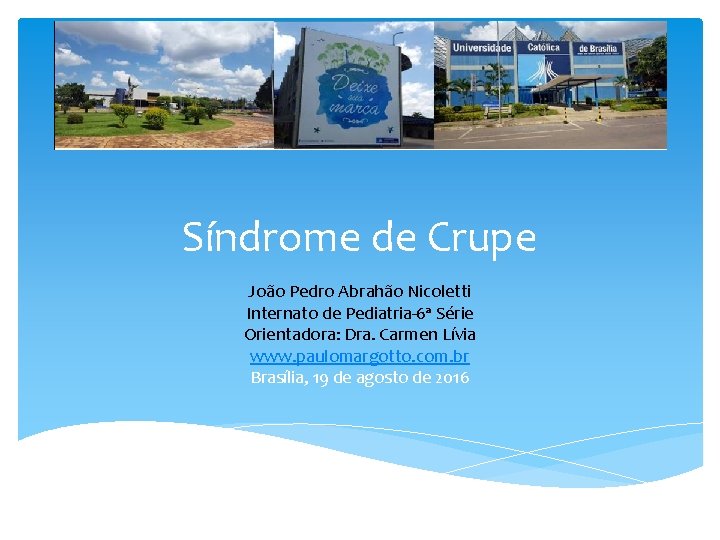 Deixe sua marca

Universidade Católica de Brasília

Síndrome de Crupe

João Pedro Abrahão Nicoletti
Internato de Pediatria-6ª Série
Orientadora: Dra. Carmen Lívia
www.paulomargotto.com.br
Brasília, 19 de agosto de 2016